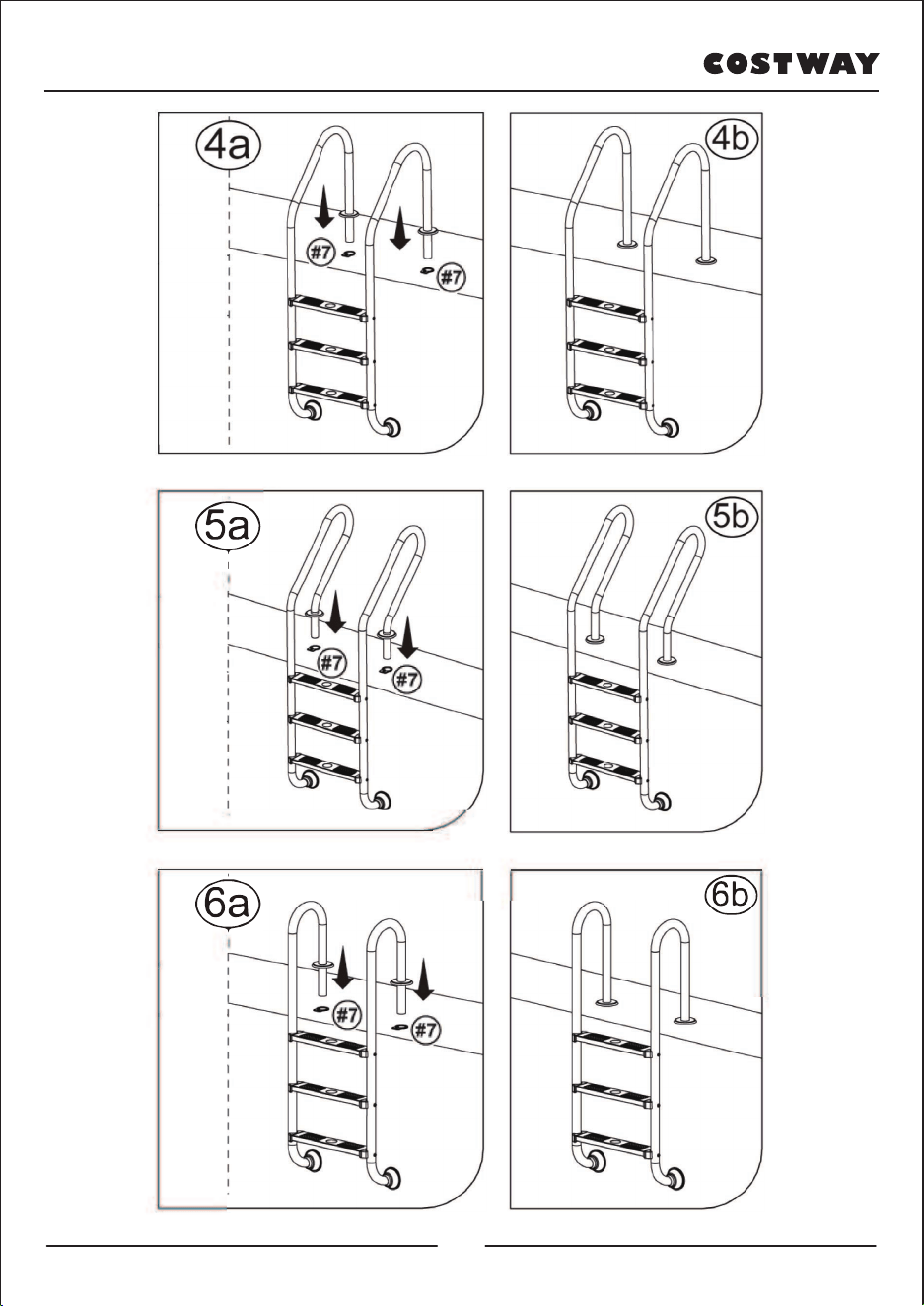 COSTWAY

4a

#7

#7

4b

5a

#7

#7

5b

6a

#7

#7

6b